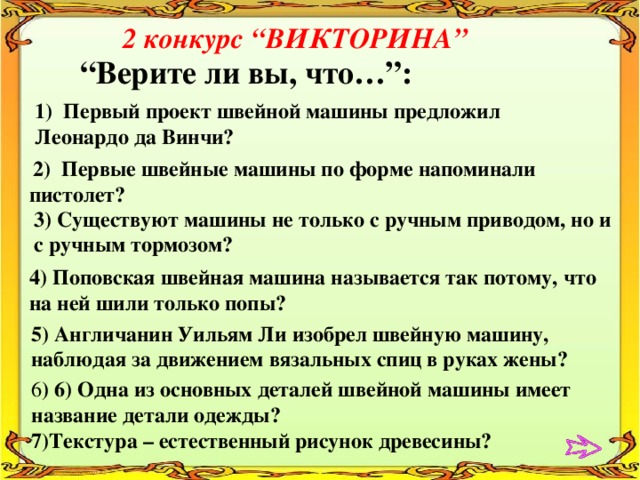 2 конкурс “ВИКТОРИНА”

“Верите ли вы, что…”:

1) Первый проект швейной машины предложил Леонардо да Винчи?

2) Первые швейные машины по форме напоминали пистолет?

3) Существуют машины не только с ручным приводом, но и с ручным тормозом?

4) Поповская швейная машина называется так потому, что на ней шили только попы?

5) Англичанин Уильям Ли изобрел швейную машину, наблюдая за движением вязальных спиц в руках жены?

6) 6) Одна из основных деталей швейной машины имеет название детали одежды?

7)Текстура – естественный рисунок древесины?